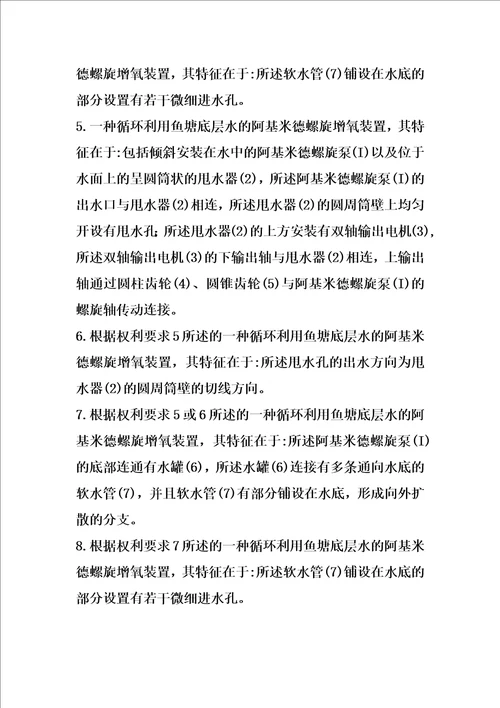 德螺旋增氧装置，其特征在于:所述软水管(7)铺设在水底的部分设置有若干微细进水孔。

5.一种循环利用鱼塘底层水的阿基米德螺旋增氧装置，其特征在于:包括倾斜安装在水中的阿基米德螺旋泵(I)以及位于水面上的呈圆筒状的甩水器(2)，所述阿基米德螺旋泵(I)的出水口与甩水器(2)相连，所述甩水器(2)的圆周筒壁上均匀开设有甩水孔;所述甩水器(2)的上方安装有双轴输出电机(3)，所述双轴输出电机(3)的下输出轴与甩水器(2)相连，上输出轴通过圆柱齿轮(4)、圆锥齿轮(5)与阿基米德螺旋泵(I)的螺旋轴传动连接。

6.根据权利要求5所述的一种循环利用鱼塘底层水的阿基米德螺旋增氧装置，其特征在于:所述甩水孔的出水方向为甩水器(2)的圆周筒壁的切线方向。

7.根据权利要求5或6所述的一种循环利用鱼塘底层水的阿基米德螺旋增氧装置，其特征在于:所述阿基米德螺旋泵(I)的底部连通有水罐(6)，所述水罐(6)连接有多条通向水底的软水管(7)，并且软水管(7)有部分铺设在水底，形成向外扩散的分支。

8.根据权利要求7所述的一种循环利用鱼塘底层水的阿基米德螺旋增氧装置，其特征在于:所述软水管(7)铺设在水底的部分设置有若干微细进水孔。